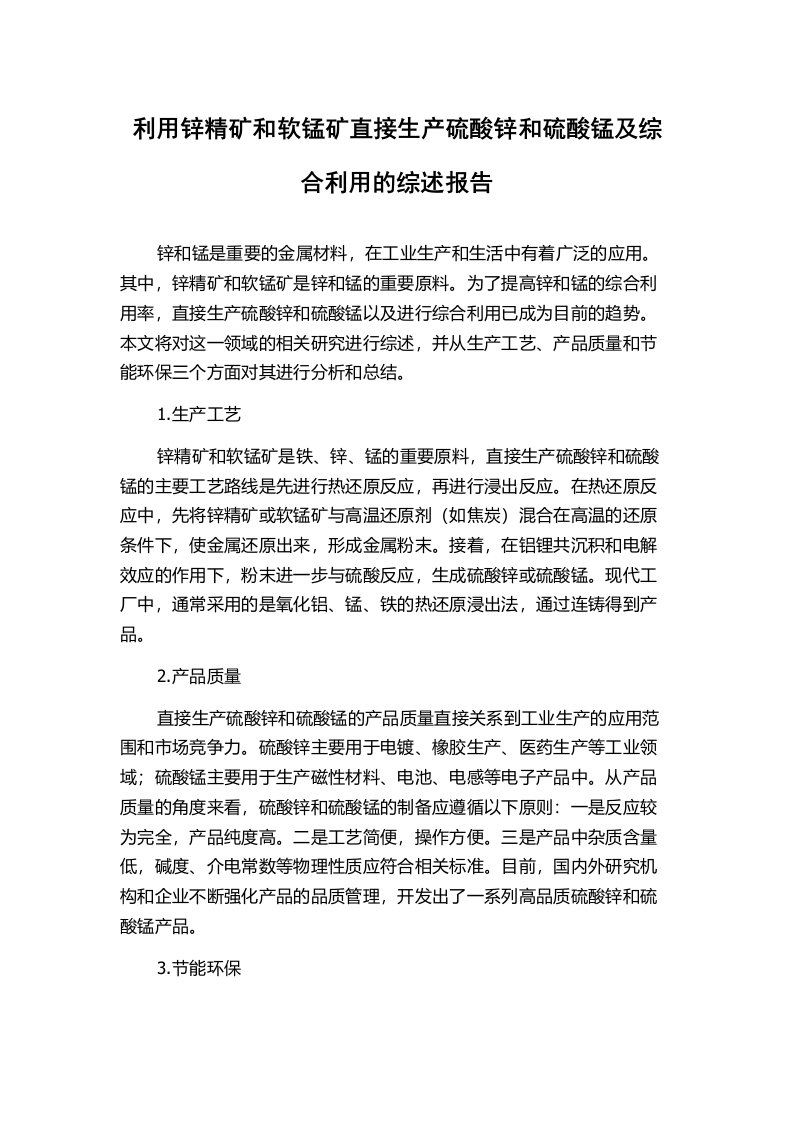 利用锌精矿和软锰矿直接生产硫酸锌和硫酸锰及综合利用的综述报告

锌和锰是重要的金属材料，在工业生产和生活中有着广泛的应用。其中，锌精矿和软锰矿是锌和锰的重要原料。为了提高锌和锰的综合利用率，直接生产硫酸锌和硫酸锰以及进行综合利用已成为目前的趋势。本文将对这一领域的相关研究进行综述，并从生产工艺、产品质量和节能环保三个方面对其进行分析和总结。

1.生产工艺

锌精矿和软锰矿是铁、锌、锰的重要原料，直接生产硫酸锌和硫酸锰的主要工艺路线是先进行热还原反应，再进行浸出反应。在热还原反应中，先将锌精矿或软锰矿与高温还原剂（如焦炭）混合在高温的还原条件下，使金属还原出来，形成金属粉末。接着，在铝锂共沉积和电解效应的作用下，粉末进一步与硫酸反应，生成硫酸锌或硫酸锰。现代工厂中，通常采用的是氧化铝、锰、铁的热还原浸出法，通过连铸得到产品。

2.产品质量

直接生产硫酸锌和硫酸锰的产品质量直接关系到工业生产的应用范围和市场竞争力。硫酸锌主要用于电镀、橡胶生产、医药生产等工业领域；硫酸锰主要用于生产磁性材料、电池、电感等电子产品中。从产品质量的角度来看，硫酸锌和硫酸锰的制备应遵循以下原则：一是反应较为完全，产品纯度高。二是工艺简便，操作方便。三是产品中杂质含量低，碱度、介电常数等物理性质应符合相关标准。目前，国内外研究机构和企业不断强化产品的品质管理，开发出了一系列高品质硫酸锌和硫酸锰产品。

3.节能环保